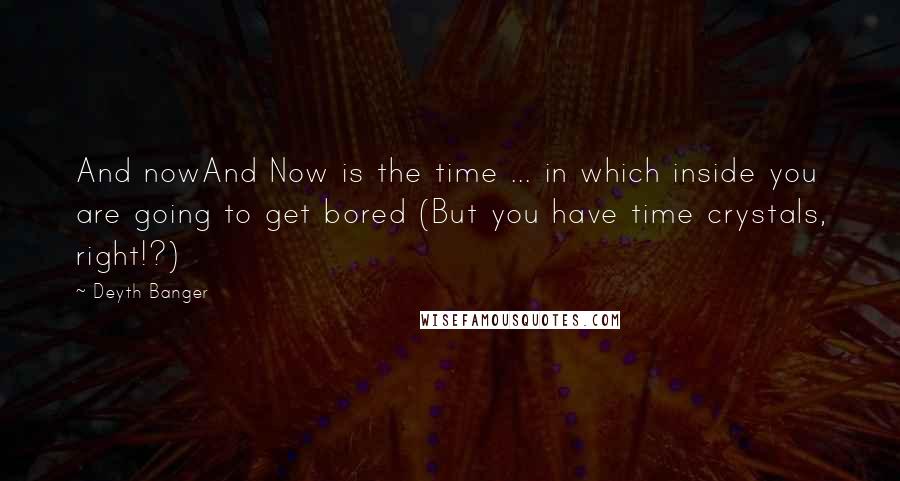 And nowAnd Now is the time ... in which inside you are going to get bored (But you have time crystals, right!?)

~ Deyth Banger

WISEFAMOUSQUOTES.COM